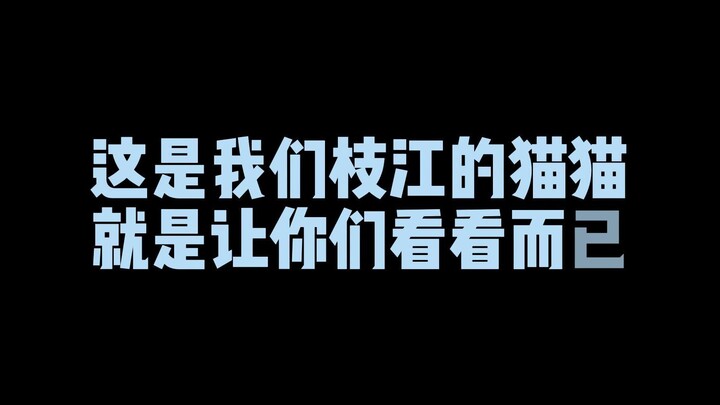 这是我们枝江的猫猫
就是让你们看看而已